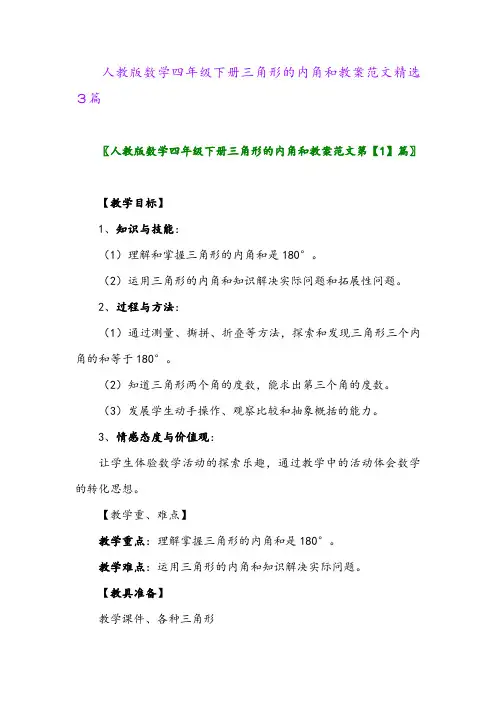 人教版数学四年级下册三角形的内角和教案范文精选3篇

〖人教版数学四年级下册三角形的内角和教案范文第【1】篇〗

【教学目标】

1、知识与技能：

（1）理解和掌握三角形的内角和是 180°。

（2）运用三角形的内角和知识解决实际问题和拓展性问题。

2、过程与方法：

（1）通过测量、撕拼、折叠等方法，探索和发现三角形三个内角的和等于 180°。

（2）知道三角形两个角的度数，能求出第三个角的度数。

（3）发展学生动手操作、观察比较和抽象概括的能力。

3、情感态度与价值观：

让学生体验数学活动的探索乐趣，通过教学中的活动体会数学的转化思想。

【教学重、难点】

教学重点：理解掌握三角形的内角和是 180°。

教学难点：运用三角形的内角和知识解决实际问题。

【教具准备】

教学课件、各种三角形